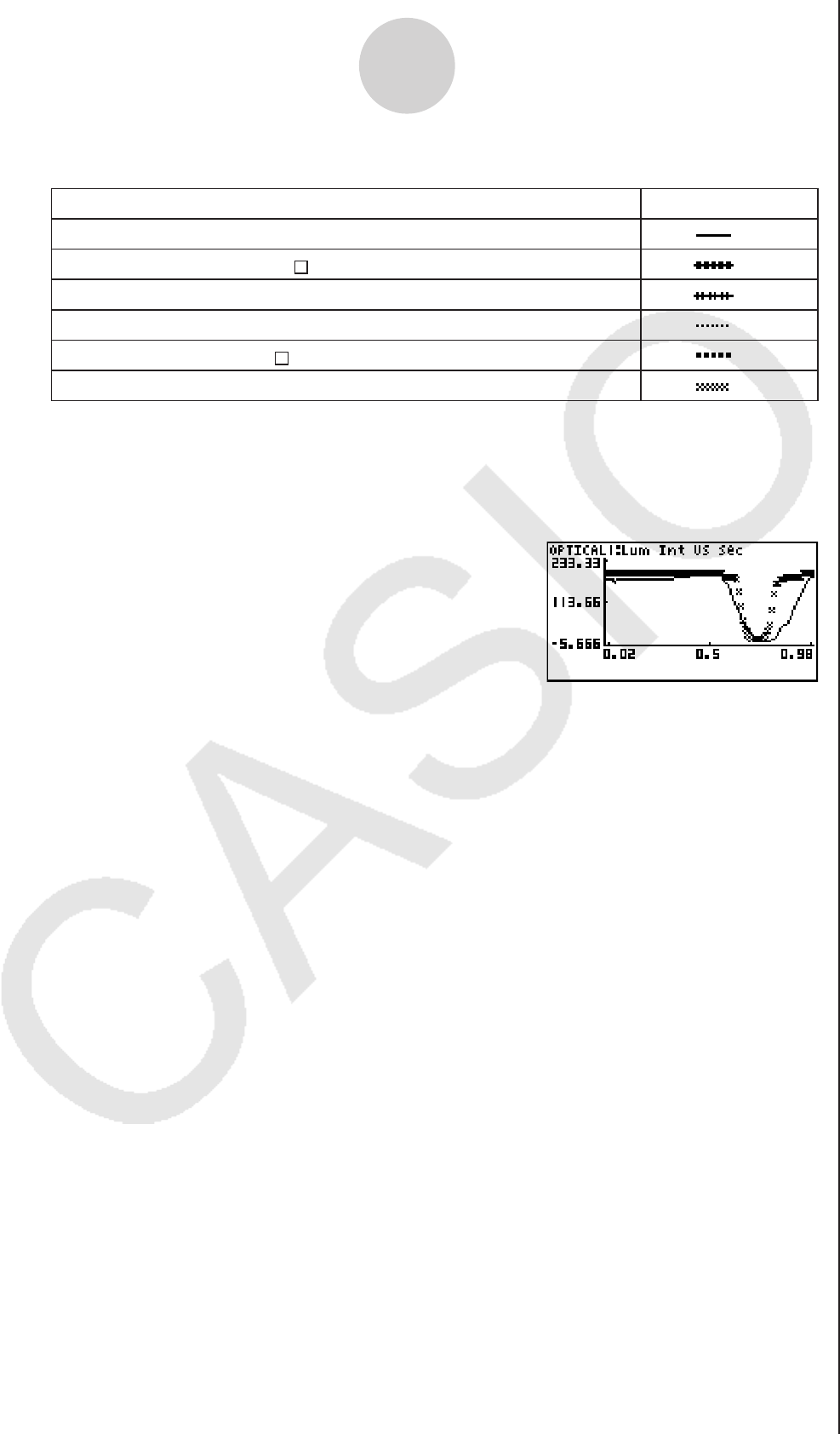 OPTICAL1:Lum Int VS Sec
233.33
113.66
-5.666
0.02
0.5
0.98

CASIO